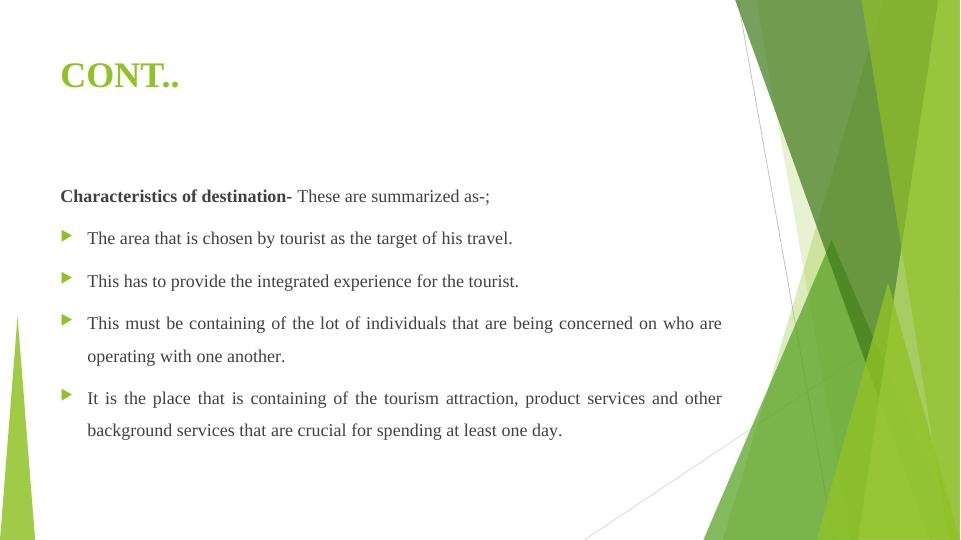 CONT..

Characteristics of destination- These are summarized as-;

▶ The area that is chosen by tourist as the target of his travel.

▶ This has to provide the integrated experience for the tourist.

▶ This must be containing of the lot of individuals that are being concerned on who are operating with one another.

▶ It is the place that is containing of the tourism attraction, product services and other background services that are crucial for spending at least one day.